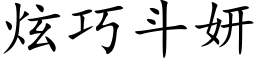 炫巧斗妍